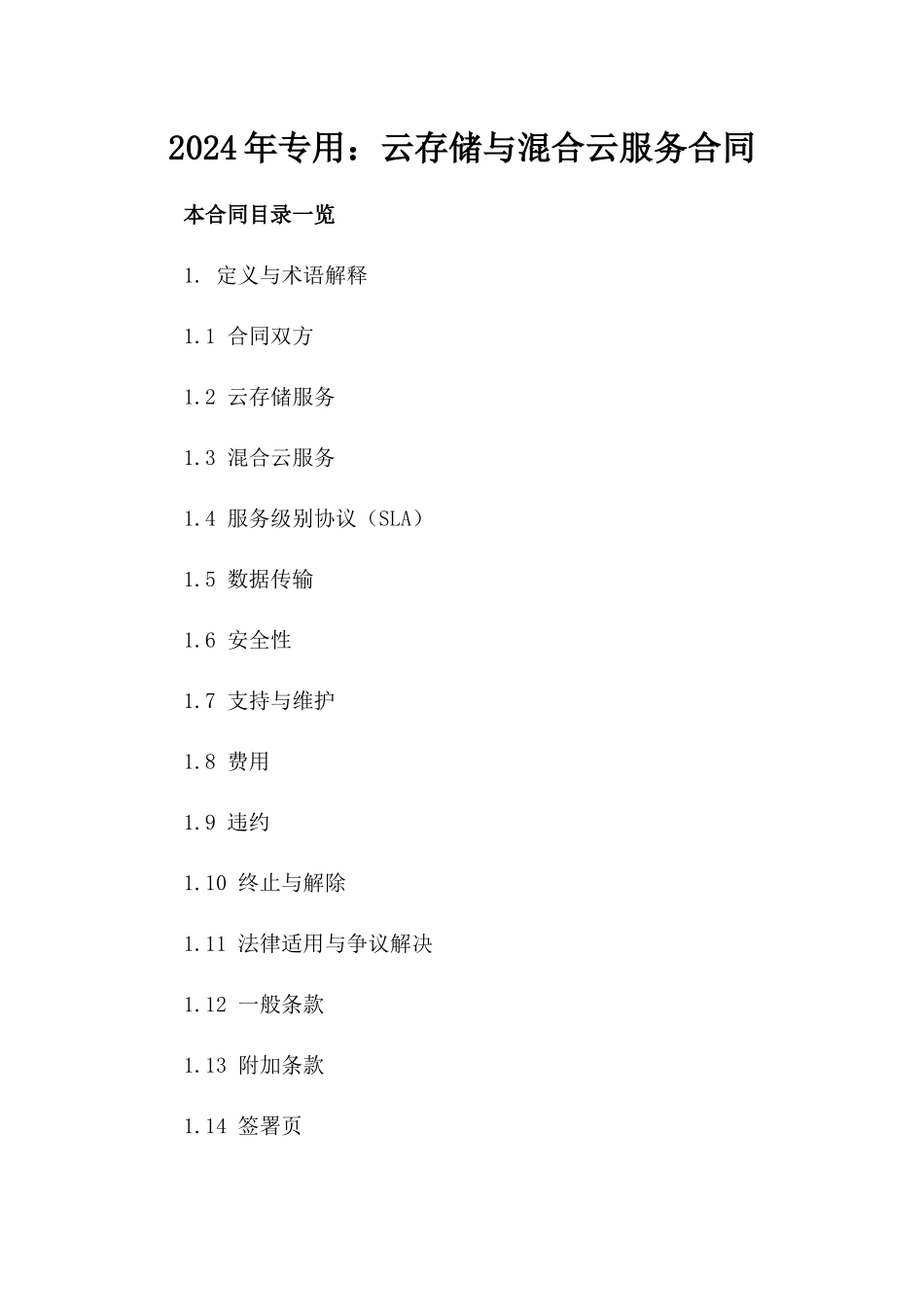 2024年专用：云存储与混合云服务合同

本合同目录一览

1. 定义与术语解释

1.1 合同双方

1.2 云存储服务

1.3 混合云服务

1.4 服务级别协议（SLA）

1.5 数据传输

1.6 安全性

1.7 支持与维护

1.8 费用

1.9 违约

1.10 终止与解除

1.11 法律适用与争议解决

1.12 一般条款

1.13 附加条款

1.14 签署页